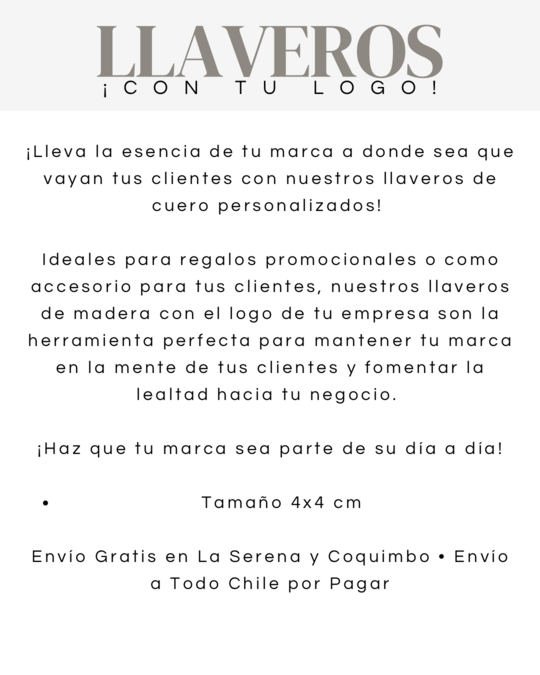 LLAVEROS
¡CON TU LOGO!

¡Lleva la esencia de tu marca a donde sea que vayan tus clientes con nuestros llaveros de cuero personalizados!

Ideales para regalos promocionales o como accesorio para tus clientes, nuestros llaveros de madera con el logo de tu empresa son la herramienta perfecta para mantener tu marca en la mente de tus clientes y fomentar la lealtad hacia tu negocio.

¡Haz que tu marca sea parte de su día a día!

• Tamaño 4x4 cm

Envío Gratis en La Serena y Coquimbo • Envío a Todo Chile por Pagar